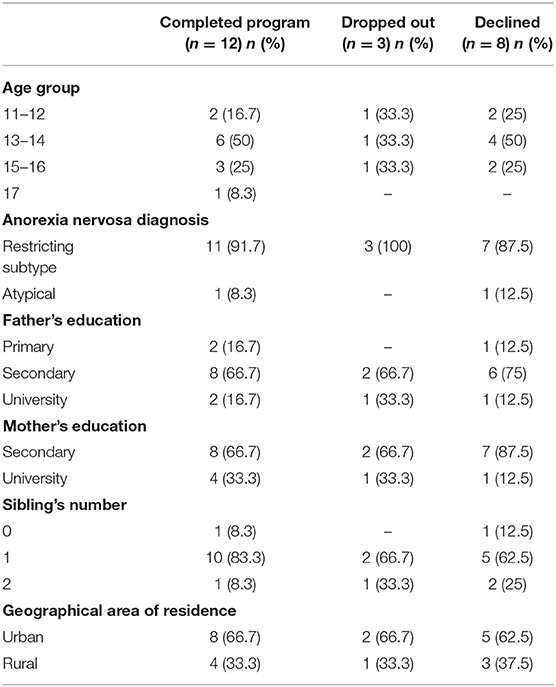 | | Completed program ($n$ = 12) $n$ (%) | Dropped out ($n$ = 3) $n$ (%) | Declined ($n$ = 8) $n$ (%) |
|---|---|---|---|
| **Age group** | | | |
| 11–12 | 2 (16.7) | 1 (33.3) | 2 (25) |
| 13–14 | 6 (50) | 1 (33.3) | 4 (50) |
| 15–16 | 3 (25) | 1 (33.3) | 2 (25) |
| 17 | 1 (8.3) | – | – |
| **Anorexia nervosa diagnosis** | | | |
| Restricting subtype | 11 (91.7) | 3 (100) | 7 (87.5) |
| Atypical | 1 (8.3) | – | 1 (12.5) |
| **Father's education** | | | |
| Primary | 2 (16.7) | – | 1 (12.5) |
| Secondary | 8 (66.7) | 2 (66.7) | 6 (75) |
| University | 2 (16.7) | 1 (33.3) | 1 (12.5) |
| **Mother's education** | | | |
| Secondary | 8 (66.7) | 2 (66.7) | 7 (87.5) |
| University | 4 (33.3) | 1 (33.3) | 1 (12.5) |
| **Sibling's number** | | | |
| 0 | 1 (8.3) | – | 1 (12.5) |
| 1 | 10 (83.3) | 2 (66.7) | 5 (62.5) |
| 2 | 1 (8.3) | 1 (33.3) | 2 (25) |
| **Geographical area of residence** | | | |
| Urban | 8 (66.7) | 2 (66.7) | 5 (62.5) |
| Rural | 4 (33.3) | 1 (33.3) | 3 (37.5) |